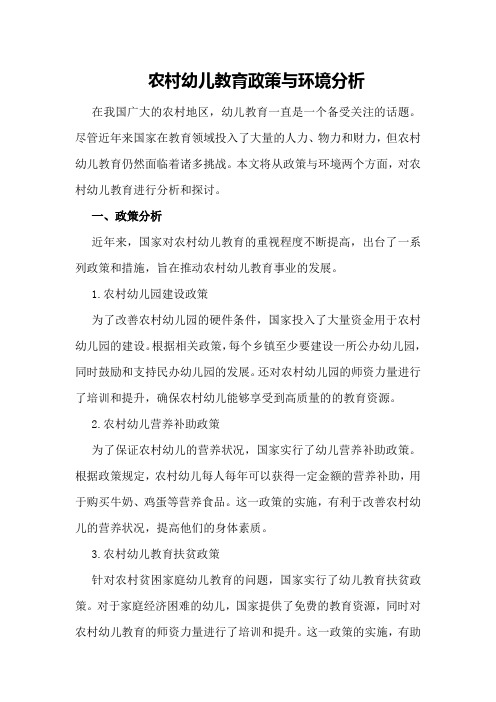 农村幼儿教育政策与环境分析

在我国广大的农村地区，幼儿教育一直是一个备受关注的话题。尽管近年来国家在教育领域投入了大量的人力、物力和财力，但农村幼儿教育仍然面临着诸多挑战。本文将从政策与环境两个方面，对农村幼儿教育进行分析和探讨。

一、政策分析

近年来，国家对农村幼儿教育的重视程度不断提高，出台了一系列政策和措施，旨在推动农村幼儿教育事业的发展。

1.农村幼儿园建设政策

为了改善农村幼儿园的硬件条件，国家投入了大量资金用于农村幼儿园的建设。根据相关政策，每个乡镇至少要建设一所公办幼儿园，同时鼓励和支持民办幼儿园的发展。还对农村幼儿园的师资力量进行了培训和提升，确保农村幼儿能够享受到高质量的的教育资源。

2.农村幼儿营养补助政策

为了保证农村幼儿的营养状况，国家实行了幼儿营养补助政策。根据政策规定，农村幼儿每人每年可以获得一定金额的营养补助，用于购买牛奶、鸡蛋等营养食品。这一政策的实施，有利于改善农村幼儿的营养状况，提高他们的身体素质。

3.农村幼儿教育扶贫政策

针对农村贫困家庭幼儿教育的问题，国家实行了幼儿教育扶贫政策。对于家庭经济困难的幼儿，国家提供了免费的教育资源，同时对农村幼儿教育的师资力量进行了培训和提升。这一政策的实施，有助